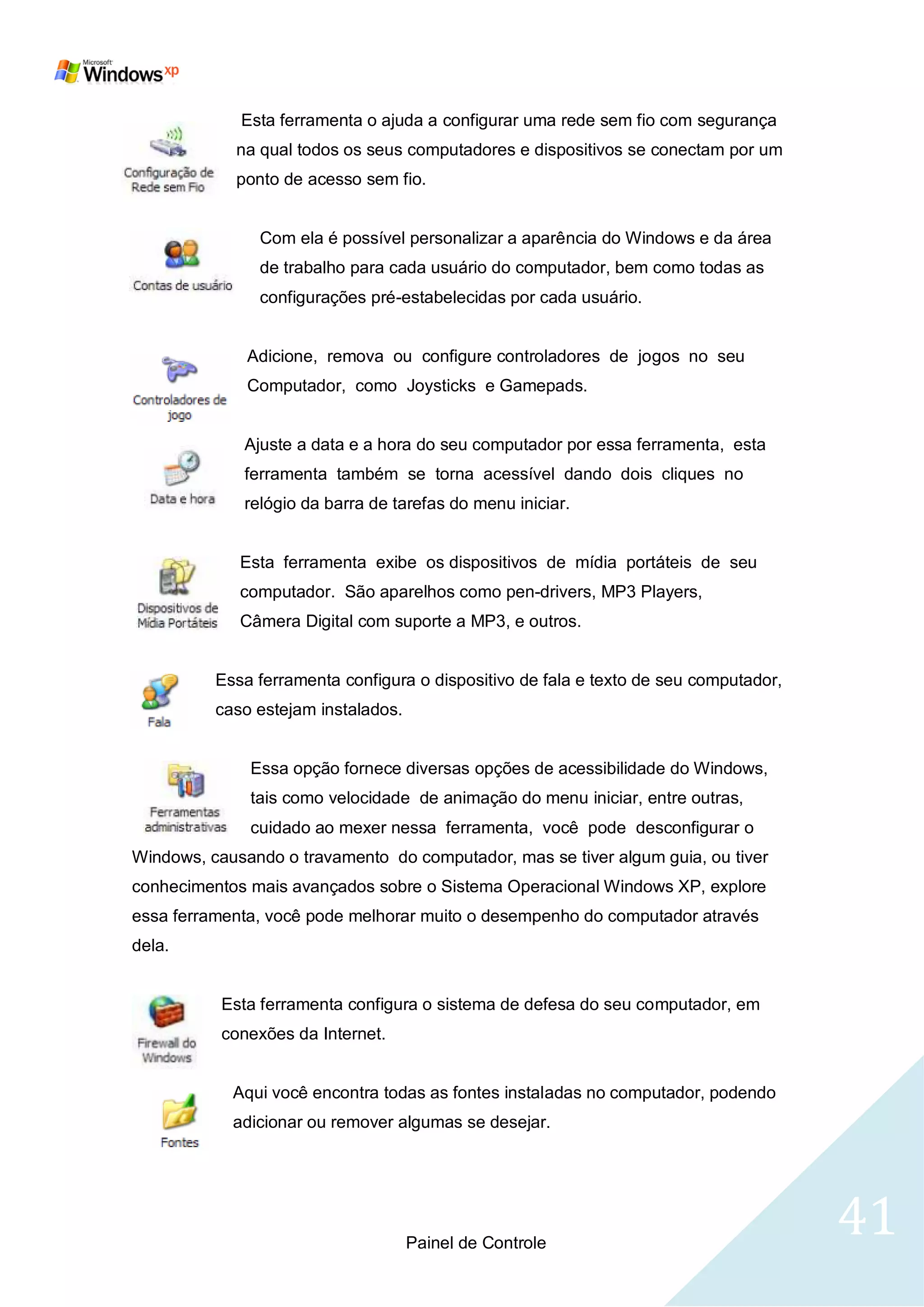 Microsoft Windows xp

Configuração de Rede sem Fio

Esta ferramenta o ajuda a configurar uma rede sem fio com segurança na qual todos os seus computadores e dispositivos se conectam por um ponto de acesso sem fio.

Contas de usuário

Com ela é possível personalizar a aparência do Windows e da área de trabalho para cada usuário do computador, bem como todas as configurações pré-estabelecidas por cada usuário.

Controladores de jogo

Adicione, remova ou configure controladores de jogos no seu Computador, como Joysticks e Gamepads.

Data e hora

Ajuste a data e a hora do seu computador por essa ferramenta, esta ferramenta também se torna acessível dando dois cliques no relógio da barra de tarefas do menu iniciar.

Dispositivos de Mídia Portáteis

Esta ferramenta exibe os dispositivos de mídia portáteis de seu computador. São aparelhos como pen-drivers, MP3 Players, Câmera Digital com suporte a MP3, e outros.

Fala

Essa ferramenta configura o dispositivo de fala e texto de seu computador, caso estejam instalados.

Ferramentas administrativas

Essa opção fornece diversas opções de acessibilidade do Windows, tais como velocidade de animação do menu iniciar, entre outras, cuidado ao mexer nessa ferramenta, você pode desconfigurar o Windows, causando o travamento do computador, mas se tiver algum guia, ou tiver conhecimentos mais avançados sobre o Sistema Operacional Windows XP, explore essa ferramenta, você pode melhorar muito o desempenho do computador através dela.

Firewall do Windows

Esta ferramenta configura o sistema de defesa do seu computador, em conexões da Internet.

Fontes

Aqui você encontra todas as fontes instaladas no computador, podendo adicionar ou remover algumas se desejar.

Painel de Controle

41